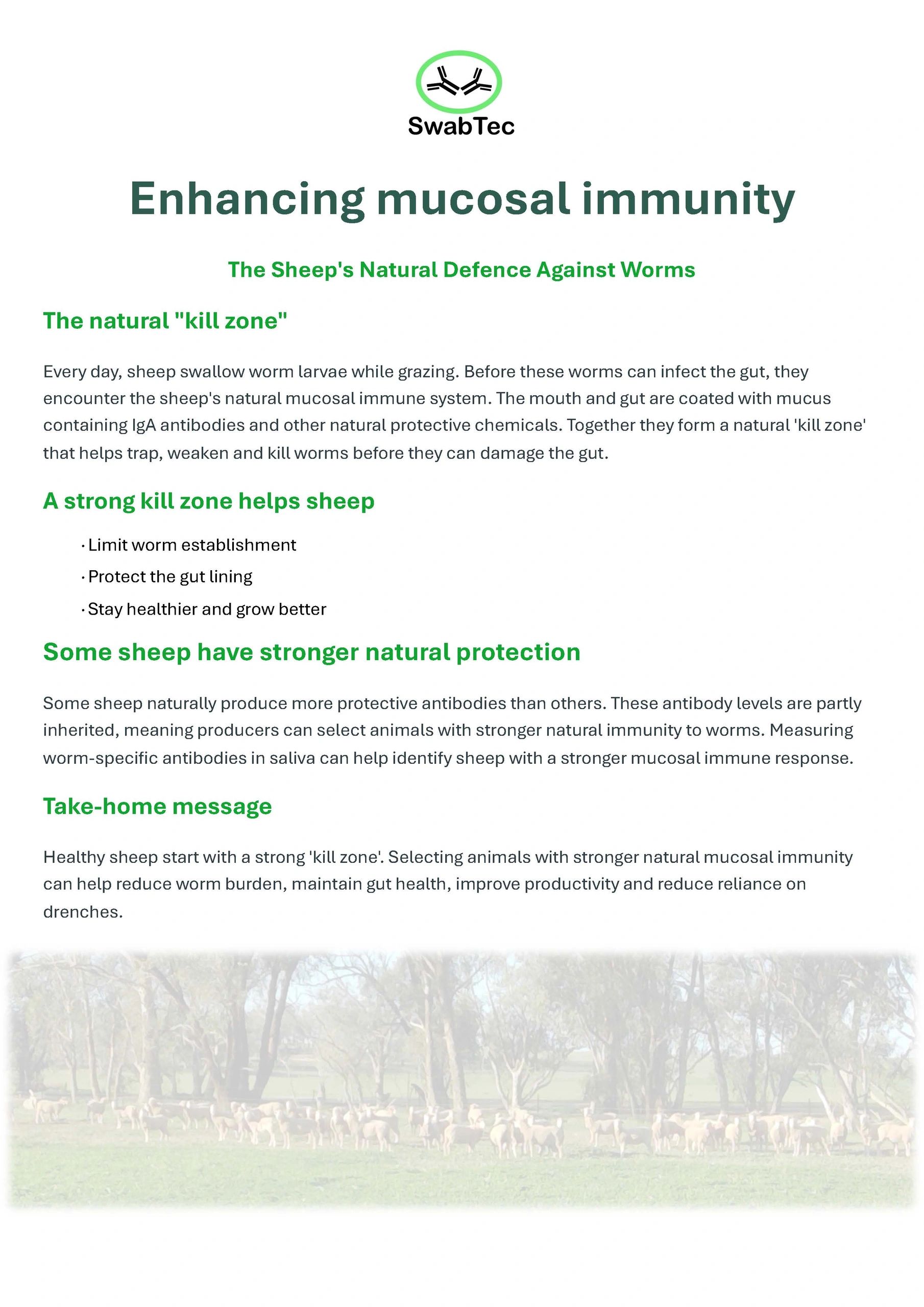 SwabTec

Enhancing mucosal immunity

The Sheep's Natural Defence Against Worms

The natural "kill zone"

Every day, sheep swallow worm larvae while grazing. Before these worms can infect the gut, they encounter the sheep's natural mucosal immune system. The mouth and gut are coated with mucus containing IgA antibodies and other natural protective chemicals. Together they form a natural 'kill zone' that helps trap, weaken and kill worms before they can damage the gut.

A strong kill zone helps sheep

· Limit worm establishment
· Protect the gut lining
· Stay healthier and grow better

Some sheep have stronger natural protection

Some sheep naturally produce more protective antibodies than others. These antibody levels are partly inherited, meaning producers can select animals with stronger natural immunity to worms. Measuring worm-specific antibodies in saliva can help identify sheep with a stronger mucosal immune response.

Take-home message

Healthy sheep start with a strong 'kill zone'. Selecting animals with stronger natural mucosal immunity can help reduce worm burden, maintain gut health, improve productivity and reduce reliance on drenches.